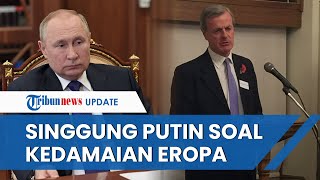 Tribunnews UPDATE

SINGGUNG PUTIN SOAL KEDAMAIAN EROPA